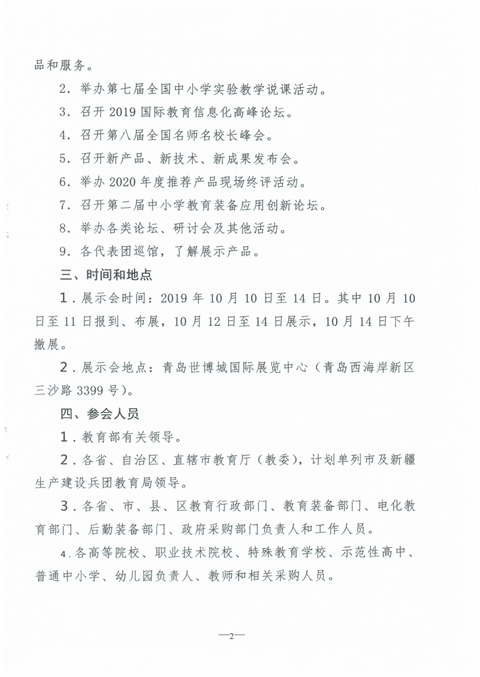 品和服务。

2．举办第七届全国中小学实验教学说课活动。

3．召开 2019 国际教育信息化高峰论坛。

4．召开第八届全国名师名校长峰会。

5．召开新产品、新技术、新成果发布会。

6．举办 2020 年度推荐产品现场终评活动。

7．召开第二届中小学教育装备应用创新论坛。

8．举办各类论坛、研讨会及其他活动。

9．各代表团巡馆，了解展示产品。

三、时间和地点

1．展示会时间：2019 年 10 月 10 日至 14 日。其中 10 月 10 日至 11 日报到、布展，10 月 12 日至 14 日展示，10 月 14 日下午撤展。

2．展示会地点：青岛世博城国际展览中心（青岛西海岸新区三沙路 3399 号）。

四、参会人员

1．教育部有关领导。

2．各省、自治区、直辖市教育厅（教委），计划单列市及新疆生产建设兵团教育局领导。

3．各省、市、县、区教育行政部门、教育装备部门、电化教育部门、后勤装备部门、政府采购部门负责人和工作人员。

4．各高等院校、职业技术院校、特殊教育学校、示范性高中、普通中小学、幼儿园负责人、教师和相关采购人员。

—2—